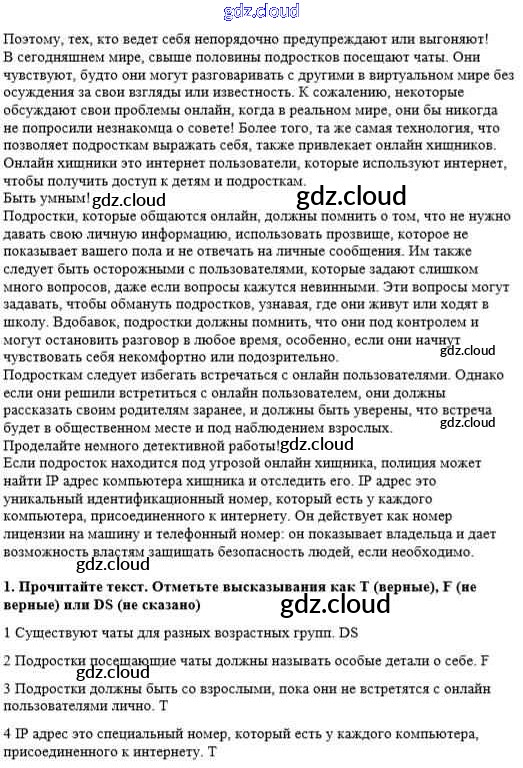 gdz.cloud

Поэтому, тех, кто ведет себя непорядочно предупреждают или выгоняют! В сегодняшнем мире, свыше половины подростков посещают чаты. Они чувствуют, будто они могут разговаривать с другими в виртуальном мире без осуждения за свои взгляды или известность. К сожалению, некоторые обсуждают свои проблемы онлайн, когда в реальном мире, они бы никогда не попросили незнакомца о совете! Более того, та же самая технология, что позволяет подросткам выражать себя, также привлекает онлайн хищников. Онлайн хищники это интернет пользователи, которые используют интернет, чтобы получить доступ к детям и подросткам.
Быть умным! gdz.cloud gdz.cloud
Подростки, которые общаются онлайн, должны помнить о том, что не нужно давать свою личную информацию, использовать прозвище, которое не показывает вашего пола и не отвечать на личные сообщения. Им также следует быть осторожными с пользователями, которые задают слишком много вопросов, даже если вопросы кажутся невинными. Эти вопросы могут задавать, чтобы обмануть подростков, узнавая, где они живут или ходят в школу. Вдобавок, подростки должны помнить, что они под контролем и могут остановить разговор в любое время, особенно, если они начнут чувствовать себя некомфортно или подозрительно. gdz.cloud
Подросткам следует избегать встречаться с онлайн пользователями. Однако если они решили встретиться с онлайн пользователем, они должны рассказать своим родителям заранее, и должны быть уверены, что встреча будет в общественном месте и под наблюдением взрослых. gdz.cloud
Проделайте немного детективной работы! gdz.cloud
Если подросток находится под угрозой онлайн хищника, полиция может найти IP адрес компьютера хищника и отследить его. IP адрес это уникальный идентификационный номер, который есть у каждого компьютера, присоединенного к интернету. Он действует как номер лицензии на машину и телефонный номер: он показывает владельца и дает возможность властям защищать безопасность людей, если необходимо.
gdz.cloud
1. Прочитайте текст. Отметьте высказывания как T (верные), F (не верные) или DS (не сказано) gdz.cloud

1 Существуют чаты для разных возрастных групп. DS

2 Подростки посещающие чаты должны называть особые детали о себе. F
gdz.cloud
3 Подростки должны быть со взрослыми, пока они не встретятся с онлайн пользователями лично. T

4 IP адрес это специальный номер, который есть у каждого компьютера, присоединенного к интернету. T